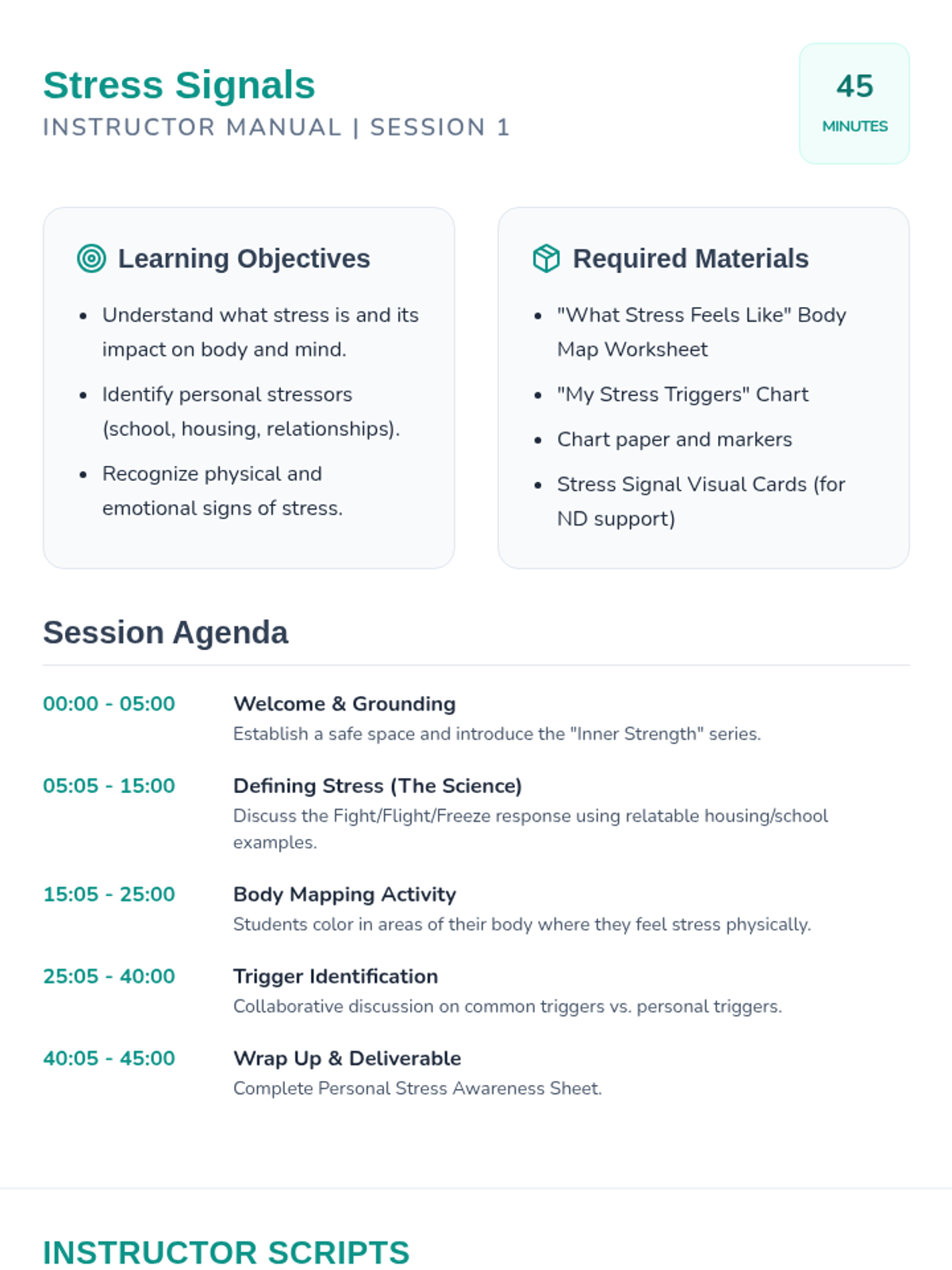 Stress Signals
INSTRUCTOR MANUAL | SESSION 1

45
MINUTES

Learning Objectives

• Understand what stress is and its impact on body and mind.
• Identify personal stressors (school, housing, relationships).
• Recognize physical and emotional signs of stress.

Required Materials

• "What Stress Feels Like" Body Map Worksheet
• "My Stress Triggers" Chart
• Chart paper and markers
• Stress Signal Visual Cards (for ND support)

Session Agenda

00:00 - 05:00
Welcome & Grounding
Establish a safe space and introduce the "Inner Strength" series.

05:05 - 15:00
Defining Stress (The Science)
Discuss the Fight/Flight/Freeze response using relatable housing/school examples.

15:05 - 25:00
Body Mapping Activity
Students color in areas of their body where they feel stress physically.

25:05 - 40:00
Trigger Identification
Collaborative discussion on common triggers vs. personal triggers.

40:05 - 45:00
Wrap Up & Deliverable
Complete Personal Stress Awareness Sheet.

INSTRUCTOR SCRIPTS